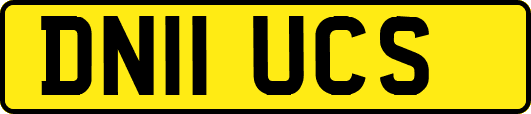 DN11 UCS